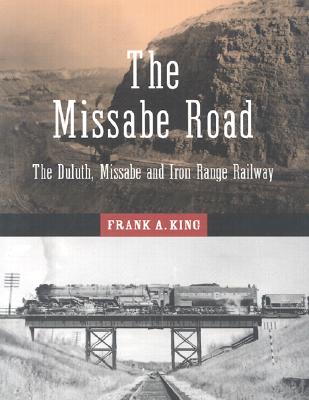 The Missabe Road

The Duluth, Missabe and Iron Range Railway

FRANK A. KING